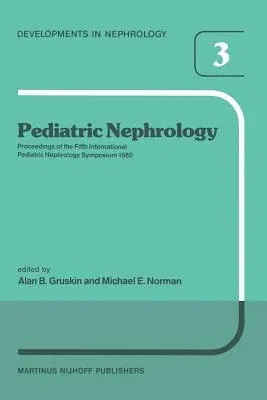 DEVELOPMENTS IN NEPHROLOGY

3

Pediatric Nephrology

Proceedings of the Fifth International Pediatric Nephrology Symposium 1980

edited by
Alan B. Gruskin and Michael E. Norman

MARTINUS NIJHOFF PUBLISHERS